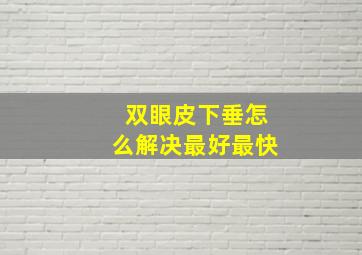 双眼皮下垂怎么解决最好最快